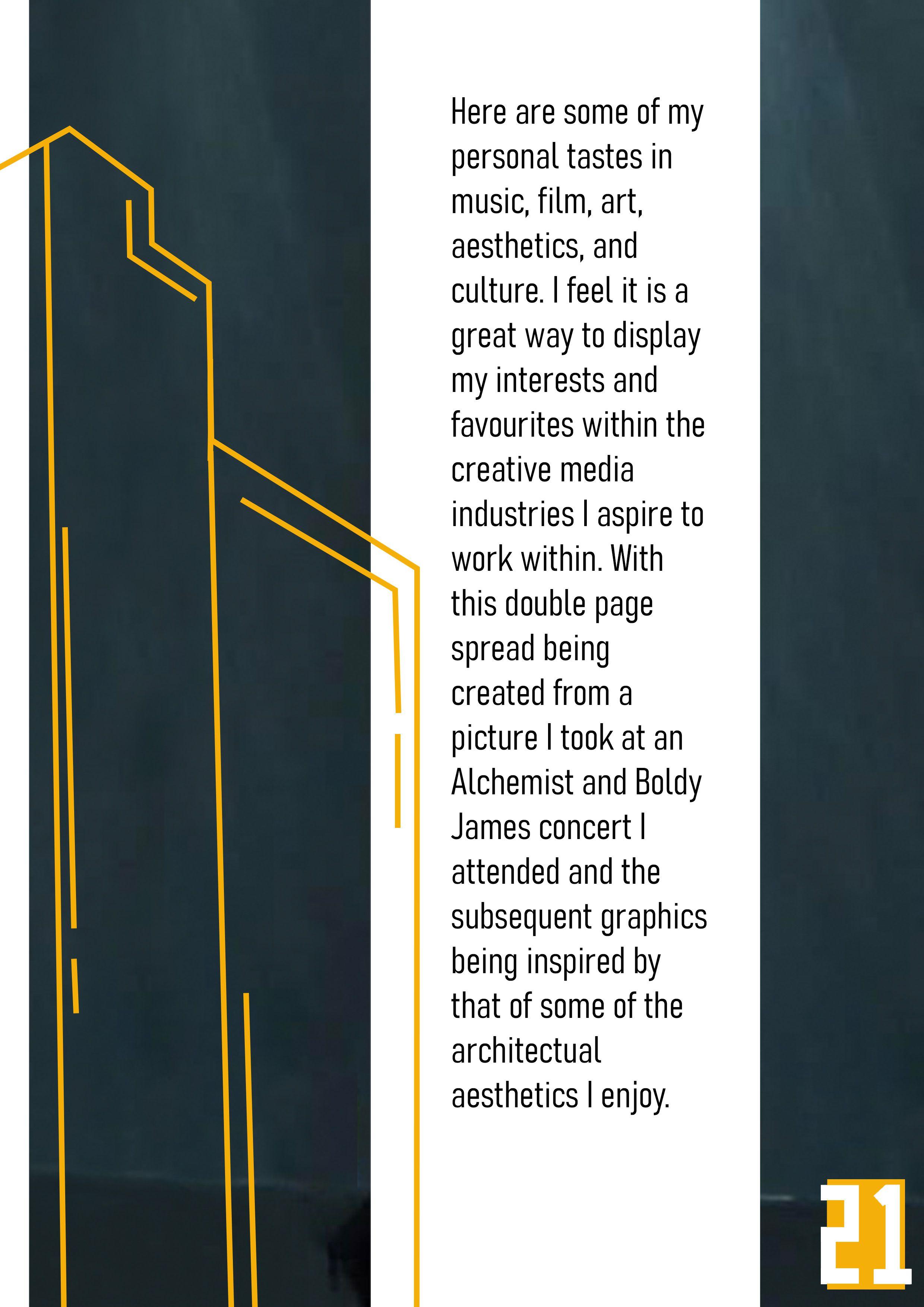 Here are some of my personal tastes in music, film, art, aesthetics, and culture. I feel it is a great way to display my interests and favourites within the creative media industries I aspire to work within. With this double page spread being created from a picture I took at an Alchemist and Boldy James concert I attended and the subsequent graphics being inspired by that of some of the architectual aesthetics I enjoy.

21